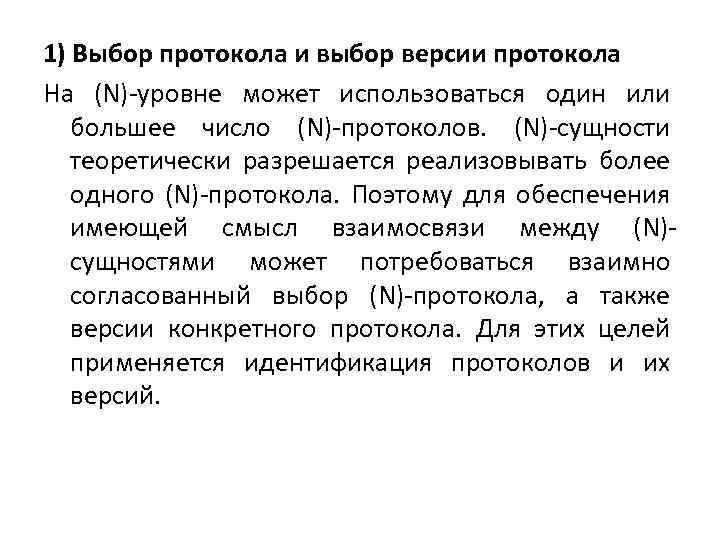 1) Выбор протокола и выбор версии протокола

На (N)-уровне может использоваться один или большее число (N)-протоколов. (N)-сущности теоретически разрешается реализовывать более одного (N)-протокола. Поэтому для обеспечения имеющей смысл взаимосвязи между (N)-сущностями может потребоваться взаимно согласованный выбор (N)-протокола, а также версии конкретного протокола. Для этих целей применяется идентификация протоколов и их версий.